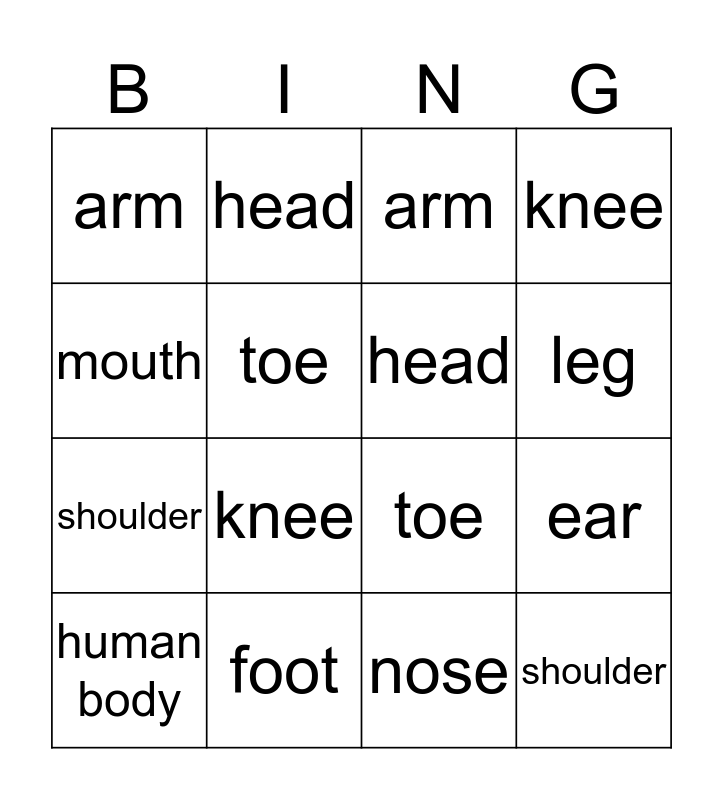 | B | I | N | G |
|---|---|---|---|
| arm | head | arm | knee |
| mouth | toe | head | leg |
| shoulder | knee | toe | ear |
| human body | foot | nose | shoulder |